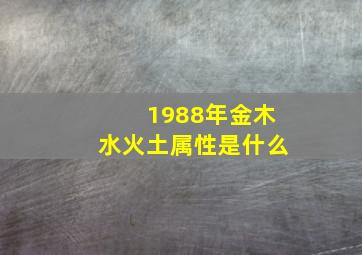 1988年金木水火土属性是什么